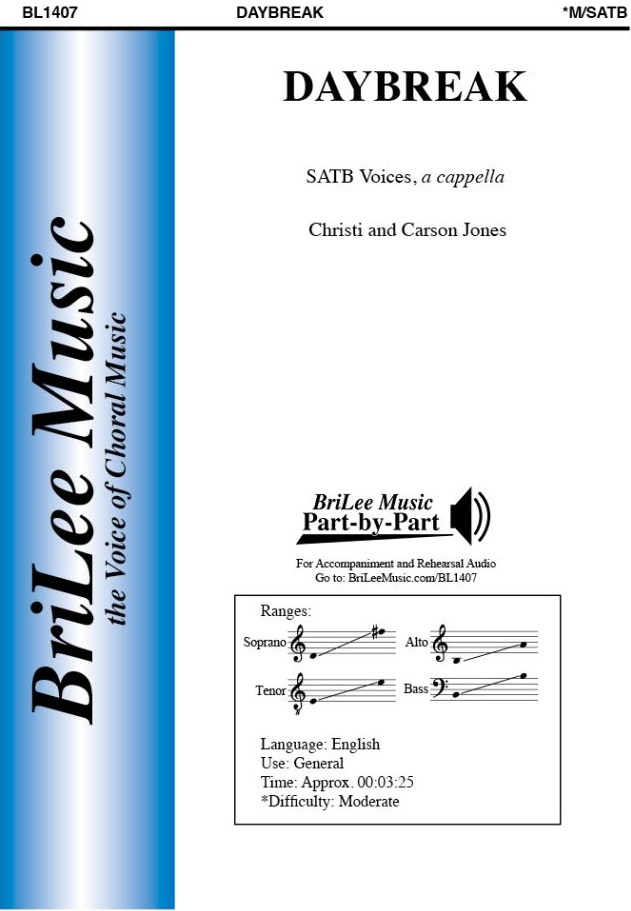 BL1407 DAYBREAK *M/SATB

BriLee Music
the Voice of Choral Music

DAYBREAK

SATB Voices, a cappella

Christi and Carson Jones

BriLee Music
Part-by-Part

For Accompaniment and Rehearsal Audio
Go to: BriLeeMusic.com/BL1407

Ranges:
Soprano
Alto
Tenor
Bass

Language: English
Use: General
Time: Approx. 00:03:25
*Difficulty: Moderate